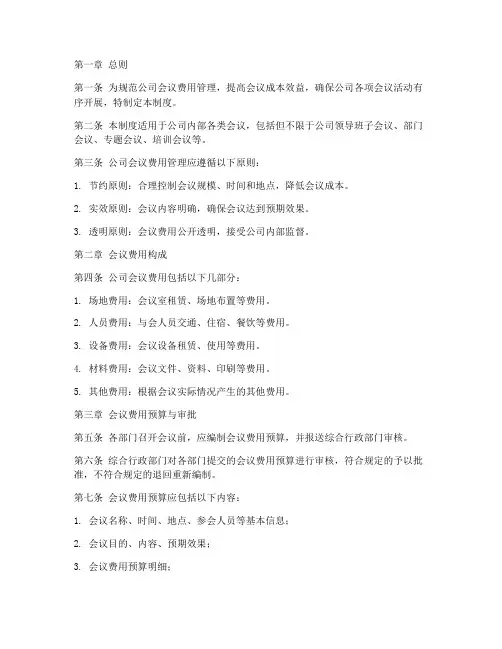 第一章 总则

第一条 为规范公司会议费用管理，提高会议成本效益，确保公司各项会议活动有序开展，特制定本制度。

第二条 本制度适用于公司内部各类会议，包括但不限于公司领导班子会议、部门会议、专题会议、培训会议等。

第三条 公司会议费用管理应遵循以下原则：

1. 节约原则：合理控制会议规模、时间和地点，降低会议成本。

2. 实效原则：会议内容明确，确保会议达到预期效果。

3. 透明原则：会议费用公开透明，接受公司内部监督。

第二章 会议费用构成

第四条 公司会议费用包括以下几部分：

1. 场地费用：会议室租赁、场地布置等费用。

2. 人员费用：与会人员交通、住宿、餐饮等费用。

3. 设备费用：会议设备租赁、使用等费用。

4. 材料费用：会议文件、资料、印刷等费用。

5. 其他费用：根据会议实际情况产生的其他费用。

第三章 会议费用预算与审批

第五条 各部门召开会议前，应编制会议费用预算，并报送综合行政部门审核。

第六条 综合行政部门对各部门提交的会议费用预算进行审核，符合规定的予以批准，不符合规定的退回重新编制。

第七条 会议费用预算应包括以下内容：

1. 会议名称、时间、地点、参会人员等基本信息；

2. 会议目的、内容、预期效果；

3. 会议费用预算明细；